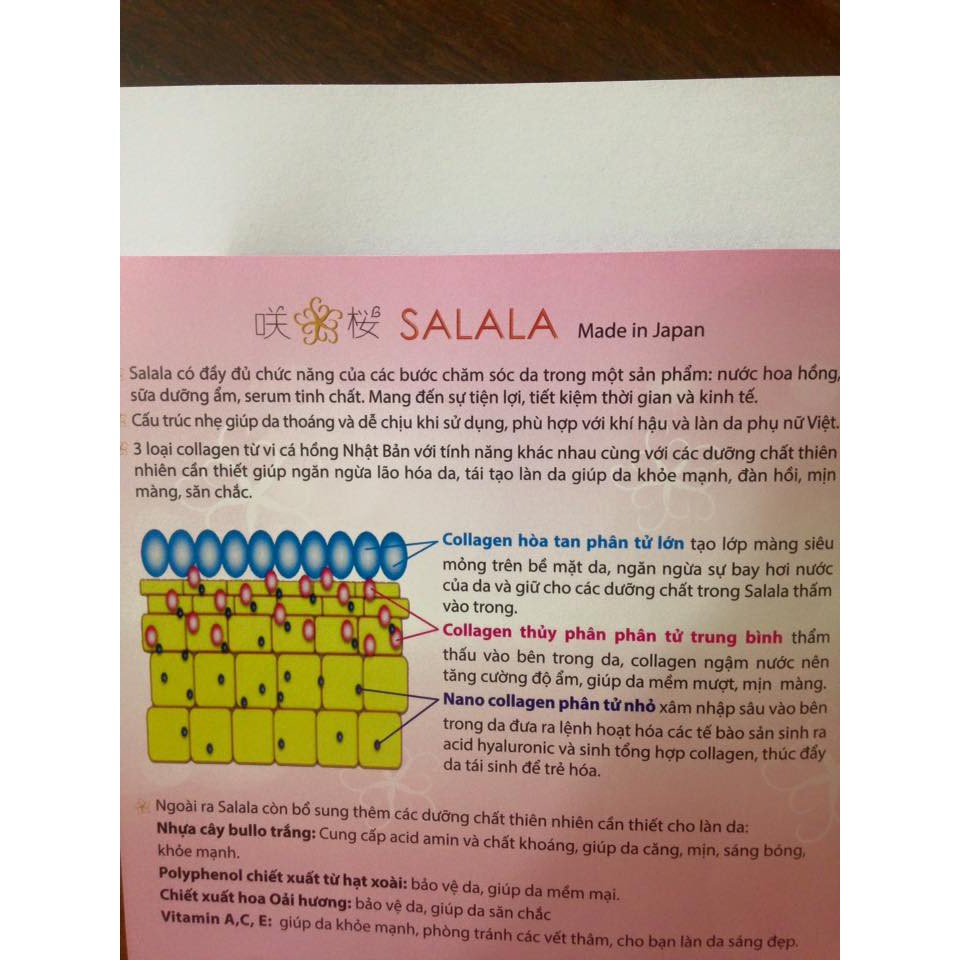 咲桜 SALALA Made in Japan

Salala có đầy đủ chức năng của các bước chăm sóc da trong một sản phẩm: nước hoa hồng, sữa dưỡng ẩm, serum tinh chất. Mang đến sự tiện lợi, tiết kiệm thời gian và kinh tế.

Cấu trúc nhẹ giúp da thoáng và dễ chịu khi sử dụng, phù hợp với khí hậu và làn da phụ nữ Việt.

3 loại collagen từ vi cá hồng Nhật Bản với tính năng khác nhau cùng với các dưỡng chất thiên nhiên cần thiết giúp ngăn ngừa lão hóa da, tái tạo làn da giúp da khỏe mạnh, đàn hồi, mịn màng, săn chắc.

Collagen hòa tan phân tử lớn tạo lớp màng siêu mỏng trên bề mặt da, ngăn ngừa sự bay hơi nước của da và giữ cho các dưỡng chất trong Salala thấm vào trong.

Collagen thủy phân phân tử trung bình thẩm thấu vào bên trong da, collagen ngậm nước nên tăng cường độ ẩm, giúp da mềm mượt, mịn màng.

Nano collagen phân tử nhỏ xâm nhập sâu vào bên trong da đưa ra lệnh hoạt hóa các tế bào sản sinh ra acid hyaluronic và sinh tổng hợp collagen, thúc đẩy da tái sinh để trẻ hóa.

Ngoài ra Salala còn bổ sung thêm các dưỡng chất thiên nhiên cần thiết cho làn da:
Nhựa cây bullo trắng: Cung cấp acid amin và chất khoáng, giúp da căng, mịn, sáng bóng, khỏe mạnh.
Polyphenol chiết xuất từ hạt xoài: bảo vệ da, giúp da mềm mại.
Chiết xuất hoa Oải hương: bảo vệ da, giúp da săn chắc
Vitamin A,C, E: giúp da khỏe mạnh, phòng tránh các vết thâm, cho bạn làn da sáng đẹp.